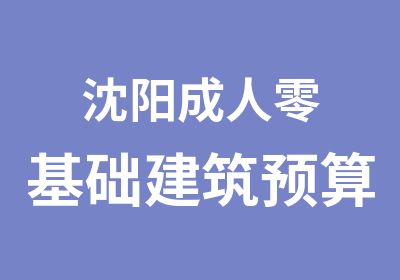 沈阳成人零
基础建筑预算